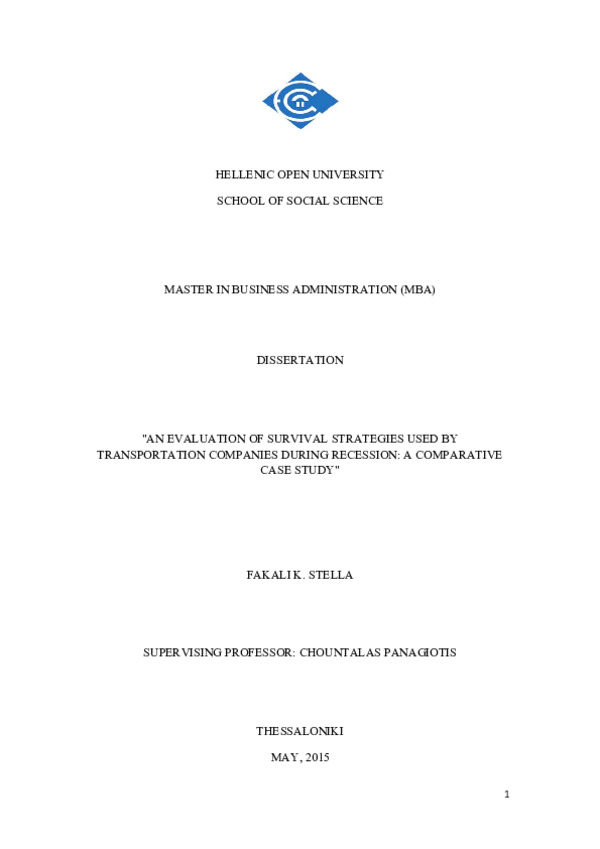 HELLENIC OPEN UNIVERSITY

SCHOOL OF SOCIAL SCIENCE

MASTER IN BUSINESS ADMINISTRATION (MBA)

DISSERTATION

"AN EVALUATION OF SURVIVAL STRATEGIES USED BY TRANSPORTATION COMPANIES DURING RECESSION: A COMPARATIVE CASE STUDY"

FAKALI K. STELLA

SUPERVISING PROFESSOR: CHOUNTALAS PANAGIOTIS

THESSALONIKI

MAY, 2015

1